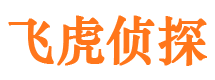 飞虎侦探